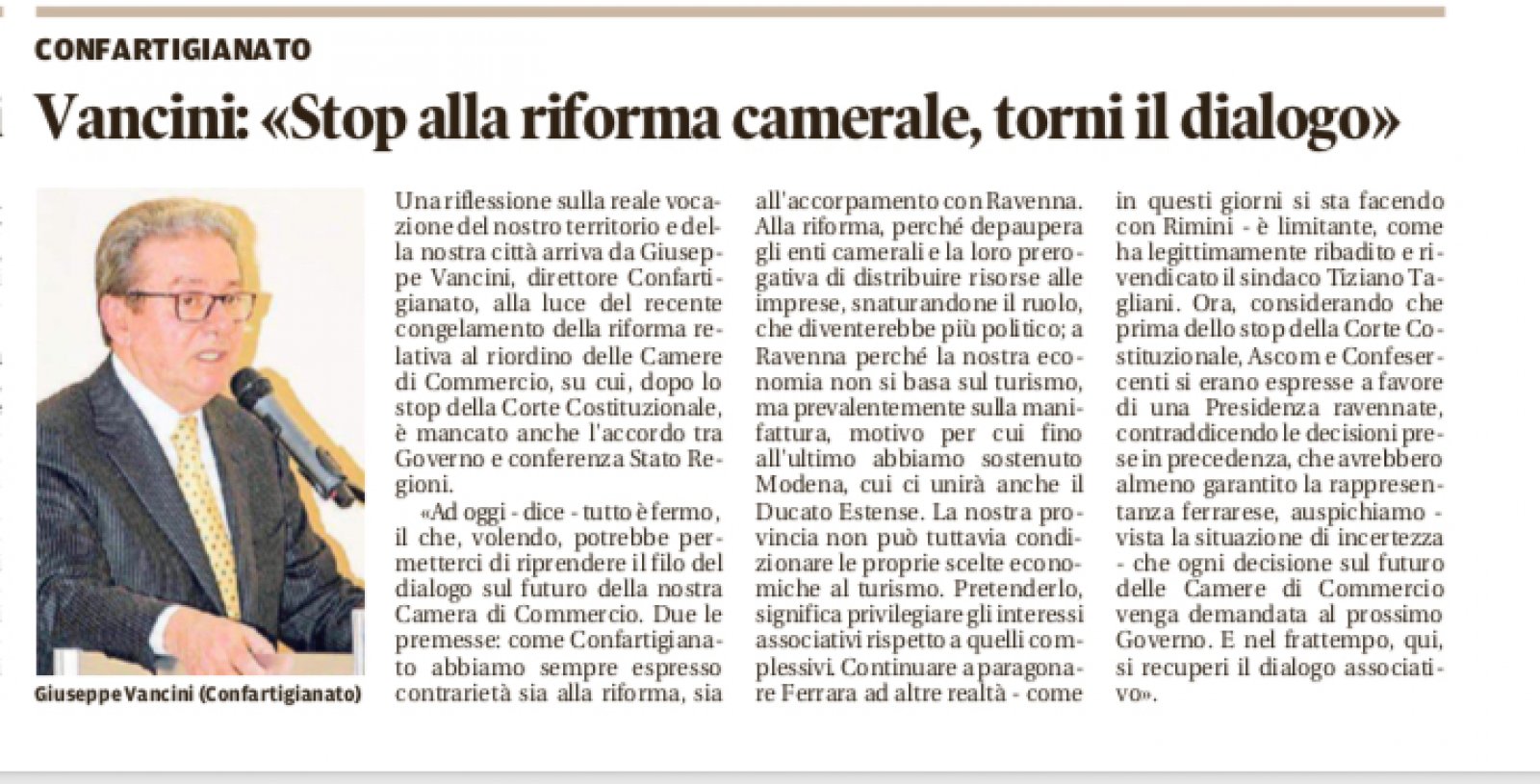 CONFARTIGIANATO

Vancini: «Stop alla riforma camerale, torni il dialogo»

Giuseppe Vancini (Confartigianato)

Una riflessione sulla reale vocazione del nostro territorio e della nostra città arriva da Giuseppe Vancini, direttore Confartigianato, alla luce del recente congelamento della riforma relativa al riordino delle Camere di Commercio, su cui, dopo lo stop della Corte Costituzionale, è mancato anche l'accordo tra Governo e conferenza Stato Regioni.

«Ad oggi - dice - tutto è fermo, il che, volendo, potrebbe permetterci di riprendere il filo del dialogo sul futuro della nostra Camera di Commercio. Due le premesse: come Confartigianato abbiamo sempre espresso contrarietà sia alla riforma, sia all'accorpamento con Ravenna. Alla riforma, perché depaupera gli enti camerali e la loro prerogativa di distribuire risorse alle imprese, snaturandone il ruolo, che diventerebbe più politico; a Ravenna perché la nostra economia non si basa sul turismo, ma prevalentemente sulla manifattura, motivo per cui fino all'ultimo abbiamo sostenuto Modena, cui ci unirà anche il Ducato Estense. La nostra provincia non può tuttavia condizionare le proprie scelte economiche al turismo. Pretenderlo, significa privilegiare gli interessi associativi rispetto a quelli complessivi. Continuare a paragonare Ferrara ad altre realtà - come in questi giorni si sta facendo con Rimini - è limitante, come ha legittimamente ribadito e rivendicato il sindaco Tiziano Tagliani. Ora, considerando che prima dello stop della Corte Costituzionale, Ascom e Confesercenti si erano espresse a favore di una Presidenza ravennate, contraddicendo le decisioni prese in precedenza, che avrebbero almeno garantito la rappresentanza ferrarese, auspichiamo - vista la situazione di incertezza - che ogni decisione sul futuro delle Camere di Commercio venga demandata al prossimo Governo. E nel frattempo, qui, si recuperi il dialogo associativo».